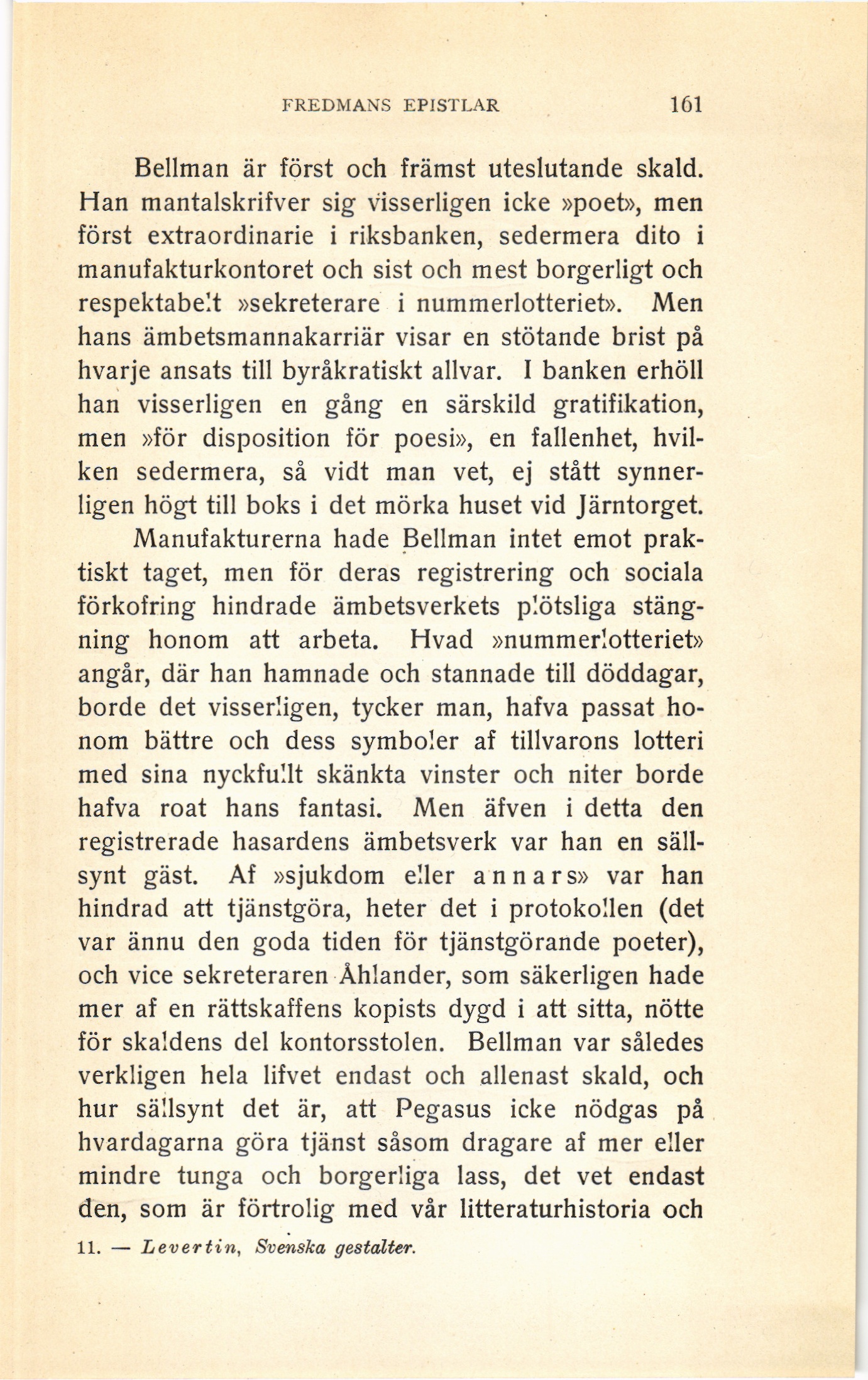 FREDMANS EPISTLAR 161

Bellman är först och främst uteslutande skald. Han mantalskrifver sig visserligen icke »poet», men först extraordinarie i riksbanken, sedermera dito i manufakturkontoret och sist och mest borgerligt och respektabelt »sekreterare i nummerlotteriet». Men hans ämbetsmannakarriär visar en stötande brist på hvarje ansats till byråkratiskt allvar. I banken erhöll han visserligen en gång en särskild gratifikation, men »för disposition för poesi», en fallenhet, hvilken sedermera, så vidt man vet, ej stått synnerligen högt till boks i det mörka huset vid Järntorget.

Manufakturerna hade Bellman intet emot praktiskt taget, men för deras registrering och sociala förkofring hindrade ämbetsverkets plötsliga stängning honom att arbeta. Hvad »nummerlotteriet» angår, där han hamnade och stannade till döddagar, borde det visserligen, tycker man, hafva passat honom bättre och dess symboler af tillvarons lotteri med sina nyckfullt skänkta vinster och niter borde hafva roat hans fantasi. Men äfven i detta den registrerade hasardens ämbetsverk var han en sällsynt gäst. Af »sjukdom eller annars» var han hindrad att tjänstgöra, heter det i protokollen (det var ännu den goda tiden för tjänstgörande poeter), och vice sekreteraren Åhlander, som säkerligen hade mer af en rättskaffens kopists dygd i att sitta, nötte för skaldens del kontorsstolen. Bellman var således verkligen hela lifvet endast och allenast skald, och hur sällsynt det är, att Pegasus icke nödgas på hvardagarna göra tjänst såsom dragare af mer eller mindre tunga och borgerliga lass, det vet endast den, som är förtrolig med vår litteraturhistoria och

11. — Levertin, Svenska gestalter.